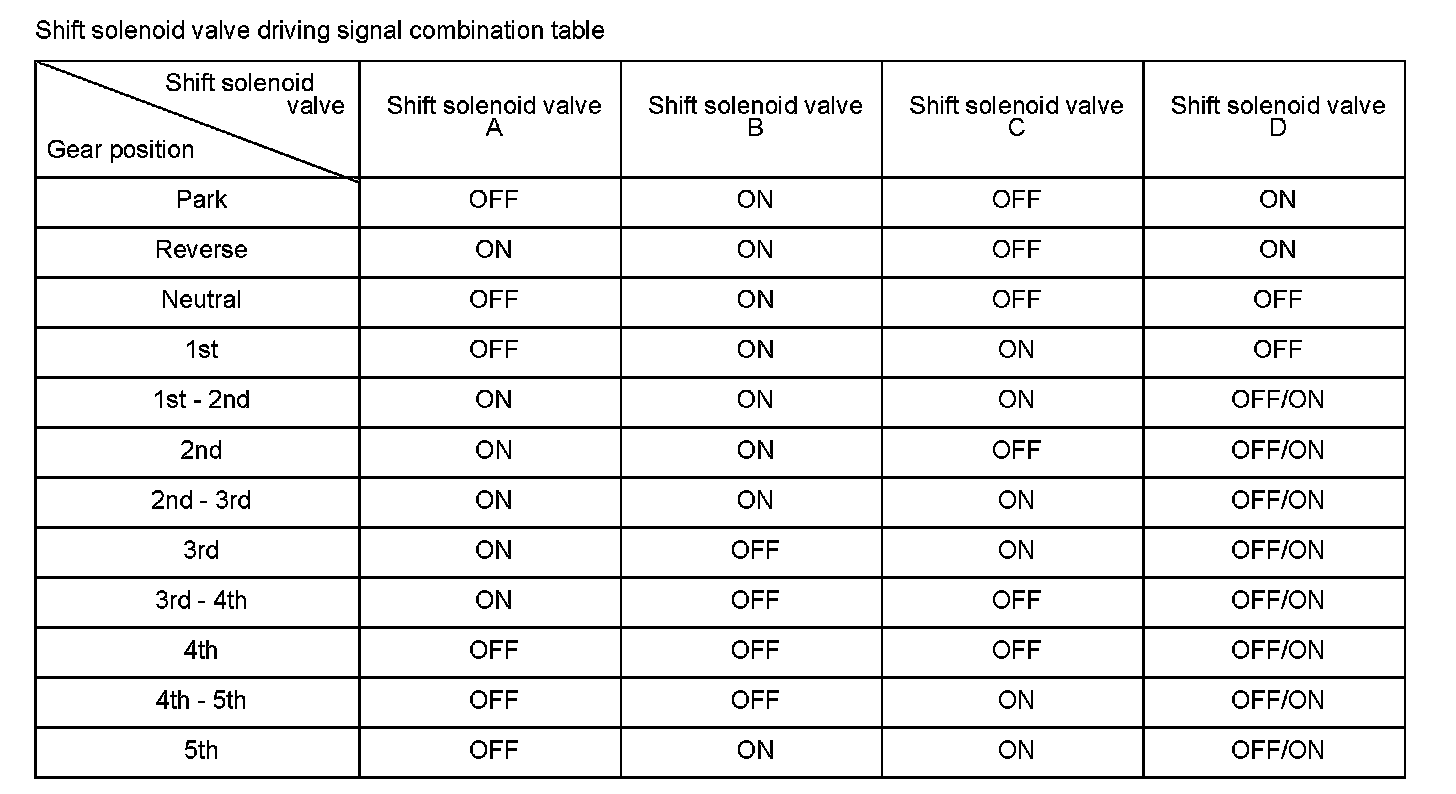 Shift solenoid valve driving signal combination table

| Shift solenoid valve / Gear position | Shift solenoid valve A | Shift solenoid valve B | Shift solenoid valve C | Shift solenoid valve D |
|---|---|---|---|---|
| Park | OFF | ON | OFF | ON |
| Reverse | ON | ON | OFF | ON |
| Neutral | OFF | ON | OFF | OFF |
| 1st | OFF | ON | ON | OFF |
| 1st - 2nd | ON | ON | ON | OFF/ON |
| 2nd | ON | ON | OFF | OFF/ON |
| 2nd - 3rd | ON | ON | ON | OFF/ON |
| 3rd | ON | OFF | ON | OFF/ON |
| 3rd - 4th | ON | OFF | OFF | OFF/ON |
| 4th | OFF | OFF | OFF | OFF/ON |
| 4th - 5th | OFF | OFF | ON | OFF/ON |
| 5th | OFF | ON | ON | OFF/ON |